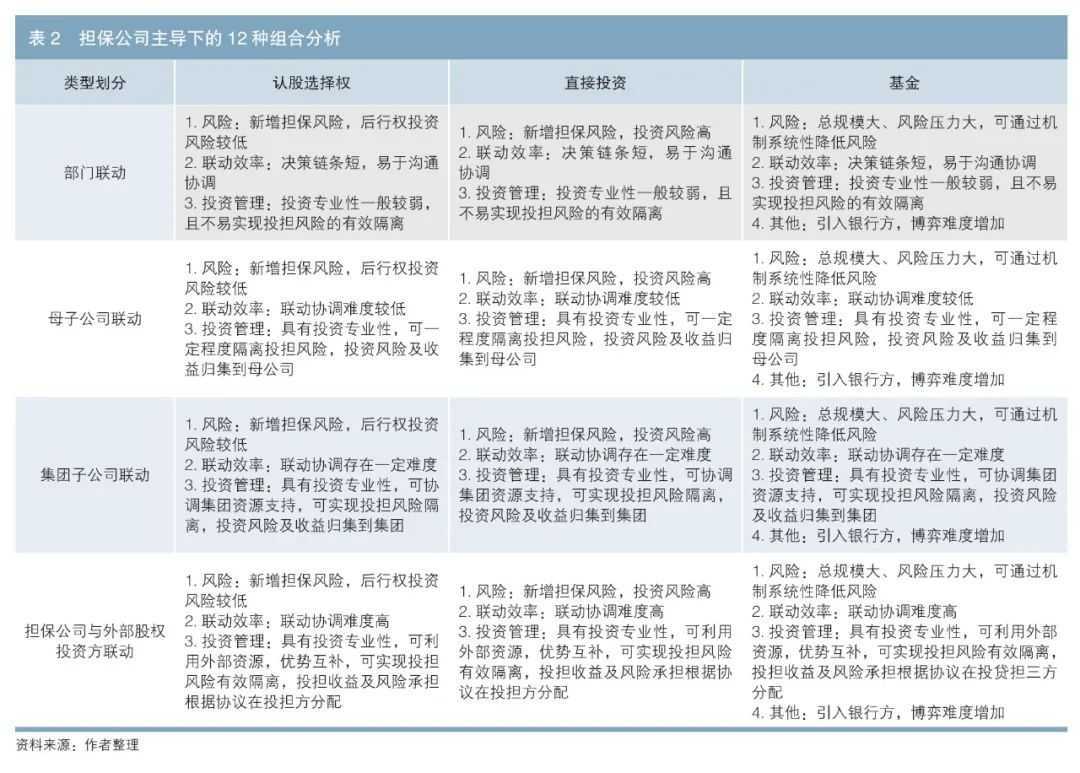 表2 担保公司主导下的12种组合分析

| 类型划分 | 认股选择权 | 直接投资 | 基金 |
|---|---|---|---|
| 部门联动 | 1.风险：新增担保风险，后行权投资风险较低 2.联动效率：决策链条短，易于沟通协调 3.投资管理：投资专业性一般较弱，且不易实现投担风险的有效隔离 | 1.风险：新增担保风险，投资风险高 2.联动效率：决策链条短，易于沟通协调 3.投资管理：投资专业性一般较弱，且不易实现投担风险的有效隔离 | 1.风险：总规模大、风险压力大，可通过机制系统性降低风险 2.联动效率：决策链条短，易于沟通协调 3.投资管理：投资专业性一般较弱，且不易实现投担风险的有效隔离 4.其他：引入银行方，博弈难度增加 |
| 母子公司联动 | 1.风险：新增担保风险，后行权投资风险较低 2.联动效率：联动协调难度较低 3.投资管理：具有投资专业性，可一定程度隔离投担风险，投资风险及收益归集到母公司 | 1.风险：新增担保风险，投资风险高 2.联动效率：联动协调难度较低 3.投资管理：具有投资专业性，可一定程度隔离投担风险，投资风险及收益归集到母公司 | 1.风险：总规模大、风险压力大，可通过机制系统性降低风险 2.联动效率：联动协调难度较低 3.投资管理：具有投资专业性，可一定程度隔离投担风险，投资风险及收益归集到母公司 4.其他：引入银行方，博弈难度增加 |
| 集团子公司联动 | 1.风险：新增担保风险，后行权投资风险较低 2.联动效率：联动协调存在一定难度 3.投资管理：具有投资专业性，可协调集团资源支持，可实现投担风险隔离，投资风险及收益归集到集团 | 1.风险：新增担保风险，投资风险高 2.联动效率：联动协调存在一定难度 3.投资管理：具有投资专业性，可协调集团资源支持，可实现投担风险隔离，投资风险及收益归集到集团 | 1.风险：总规模大、风险压力大，可通过机制系统性降低风险 2.联动效率：联动协调存在一定难度 3.投资管理：具有投资专业性，可协调集团资源支持，可实现投担风险隔离，投资风险及收益归集到集团 4.其他：引入银行方，博弈难度增加 |
| 担保公司与外部股权投资方联动 | 1.风险：新增担保风险，后行权投资风险较低 2.联动效率：联动协调难度高 3.投资管理：具有投资专业性，可利用外部资源，优势互补，可实现投担风险有效隔离，投担收益及风险承担根据协议在投担方分配 | 1.风险：新增担保风险，投资风险高 2.联动效率：联动协调难度高 3.投资管理：具有投资专业性，可利用外部资源，优势互补，可实现投担风险有效隔离，投担收益及风险承担根据协议在投担方分配 | 1.风险：总规模大、风险压力大，可通过机制系统性降低风险 2.联动效率：联动协调难度高 3.投资管理：具有投资专业性，可利用外部资源，优势互补，可实现投担风险有效隔离，投担收益及风险承担根据协议在投贷担三方分配 4.其他：引入银行方，博弈难度增加 |

资料来源：作者整理